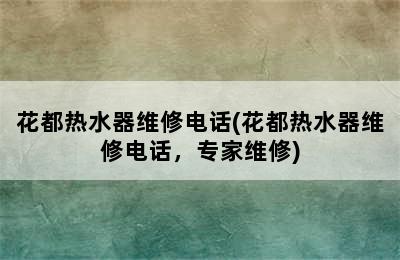 花都热水器维修电话(花都热水器维修电话，专家维修)